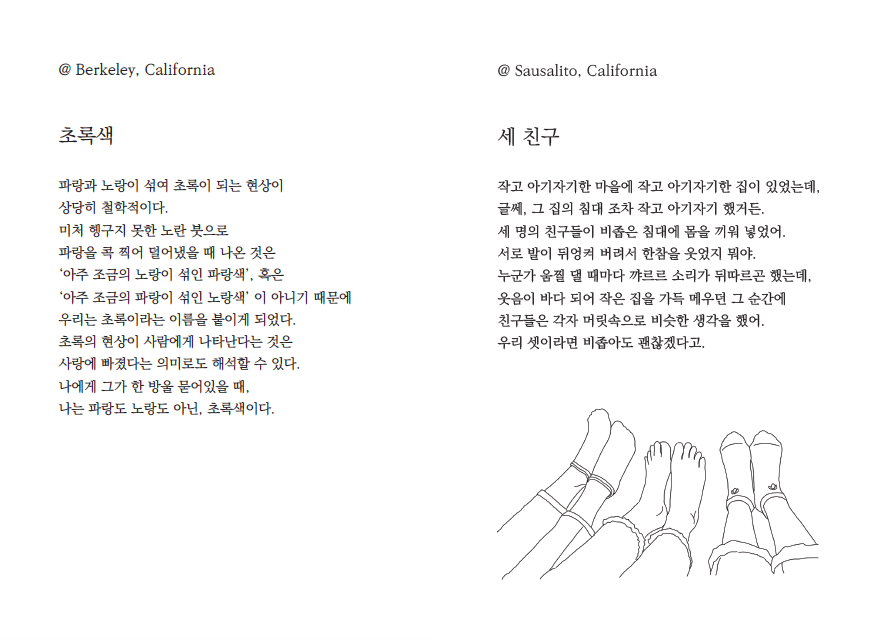 @ Berkeley, California

초록색

파랑과 노랑이 섞여 초록이 되는 현상이
상당히 철학적이다.
미처 헹구지 못한 노란 붓으로
파랑을 콕 찍어 덜어냈을 때 나온 것은
'아주 조금의 노랑이 섞인 파랑색', 혹은
'아주 조금의 파랑이 섞인 노랑색' 이 아니기 때문에
우리는 초록이라는 이름을 붙이게 되었다.
초록의 현상이 사람에게 나타난다는 것은
사랑에 빠졌다는 의미로도 해석할 수 있다.
나에게 그가 한 방울 묻어있을 때,
나는 파랑도 노랑도 아닌, 초록색이다.

@ Sausalito, California

세 친구

작고 아기자기한 마을에 작고 아기자기한 집이 있었는데,
글쎄, 그 집의 침대 조차 작고 아기자기 했거든.
세 명의 친구들이 비좁은 침대에 몸을 끼워 넣었어.
서로 발이 뒤엉켜 버려서 한참을 웃었지 뭐야.
누군가 움찔 댈 때마다 꺄르르 소리가 뒤따르곤 했는데,
웃음이 바다 되어 작은 집을 가득 메우던 그 순간에
친구들은 각자 머릿속으로 비슷한 생각을 했어.
우리 셋이라면 비좁아도 괜찮겠다고.